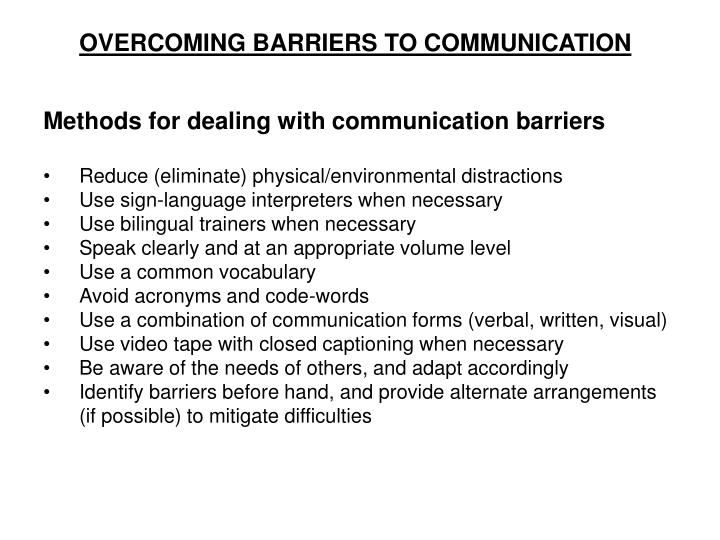 OVERCOMING BARRIERS TO COMMUNICATION

Methods for dealing with communication barriers

• Reduce (eliminate) physical/environmental distractions
• Use sign-language interpreters when necessary
• Use bilingual trainers when necessary
• Speak clearly and at an appropriate volume level
• Use a common vocabulary
• Avoid acronyms and code-words
• Use a combination of communication forms (verbal, written, visual)
• Use video tape with closed captioning when necessary
• Be aware of the needs of others, and adapt accordingly
• Identify barriers before hand, and provide alternate arrangements (if possible) to mitigate difficulties